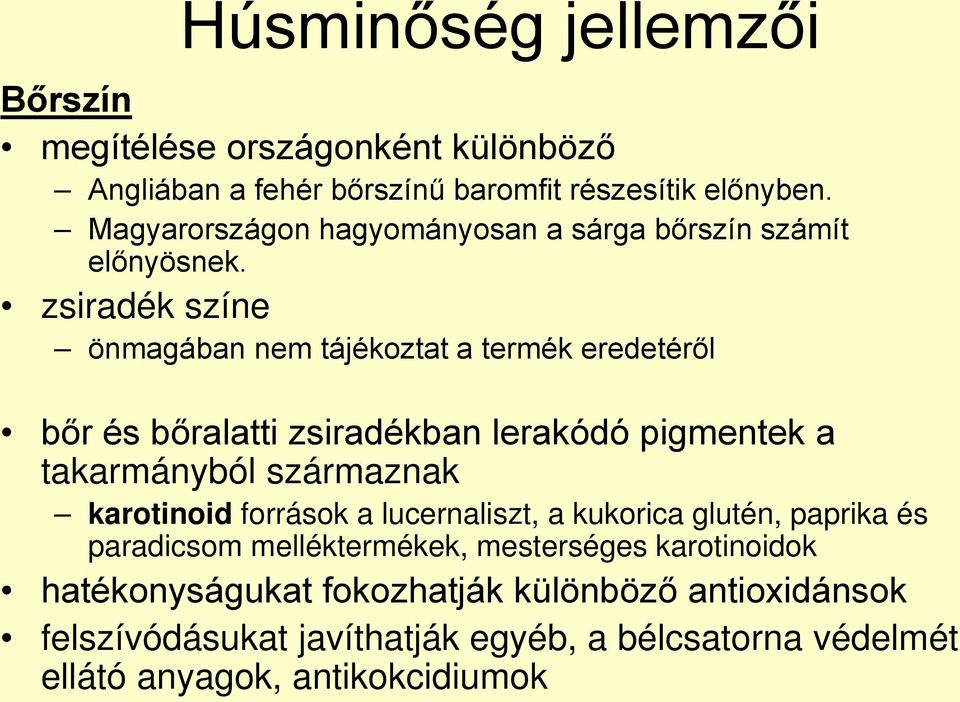 Húsminőség jellemzői

Bőrszín

• megítélése országonként különböző
– Angliában a fehér bőrszínű baromfit részesítik előnyben.
– Magyarországon hagyományosan a sárga bőrszín számít előnyösnek.

• zsiradék színe
– önmagában nem tájékoztat a termék eredetéről

• bőr és bőralatti zsiradékban lerakódó pigmentek a takarmányból származnak
– karotinoid források a lucernaliszt, a kukorica glutén, paprika és paradicsom melléktermékek, mesterséges karotinoidok

• hatékonyságukat fokozhatják különböző antioxidánsok

• felszívódásukat javíthatják egyéb, a bélcsatorna védelmét ellátó anyagok, antikokcidiumok